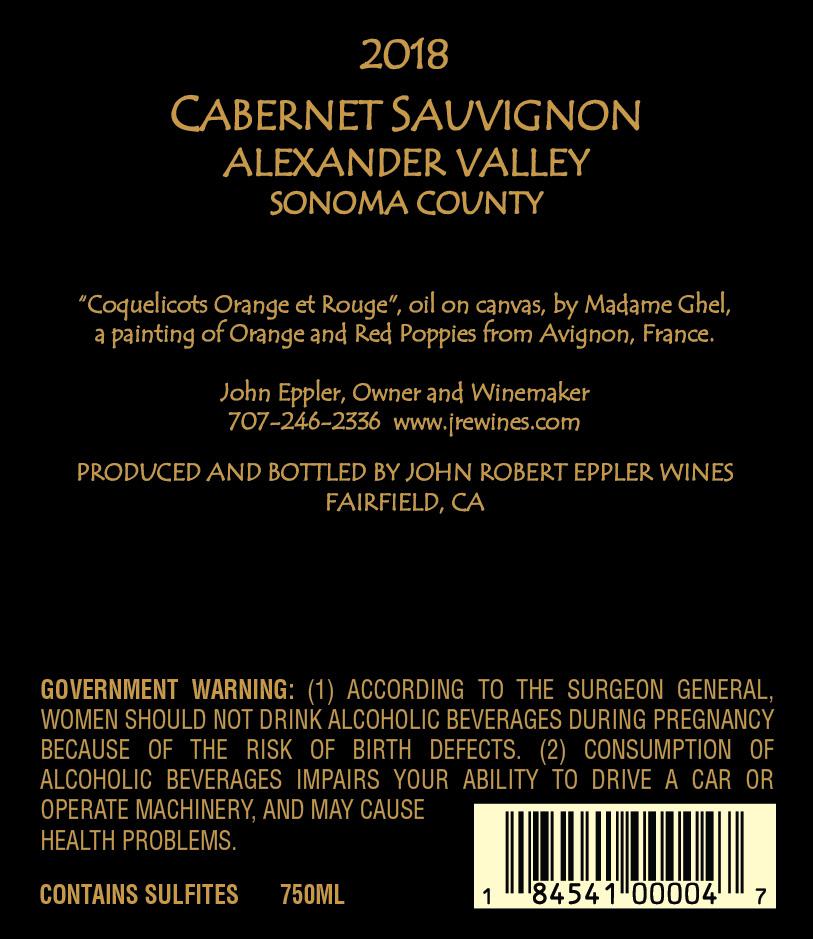 2018

CABERNET SAUVIGNON
ALEXANDER VALLEY
SONOMA COUNTY

"Coquelicots Orange et Rouge", oil on canvas, by Madame Ghel, a painting of Orange and Red Poppies from Avignon, France.

John Eppler, Owner and Winemaker
707-246-2336 www.jrewines.com

PRODUCED AND BOTTLED BY JOHN ROBERT EPPLER WINES
FAIRFIELD, CA

GOVERNMENT WARNING: (1) ACCORDING TO THE SURGEON GENERAL, WOMEN SHOULD NOT DRINK ALCOHOLIC BEVERAGES DURING PREGNANCY BECAUSE OF THE RISK OF BIRTH DEFECTS. (2) CONSUMPTION OF ALCOHOLIC BEVERAGES IMPAIRS YOUR ABILITY TO DRIVE A CAR OR OPERATE MACHINERY, AND MAY CAUSE HEALTH PROBLEMS.

CONTAINS SULFITES 750ML

1 84541 00004 7